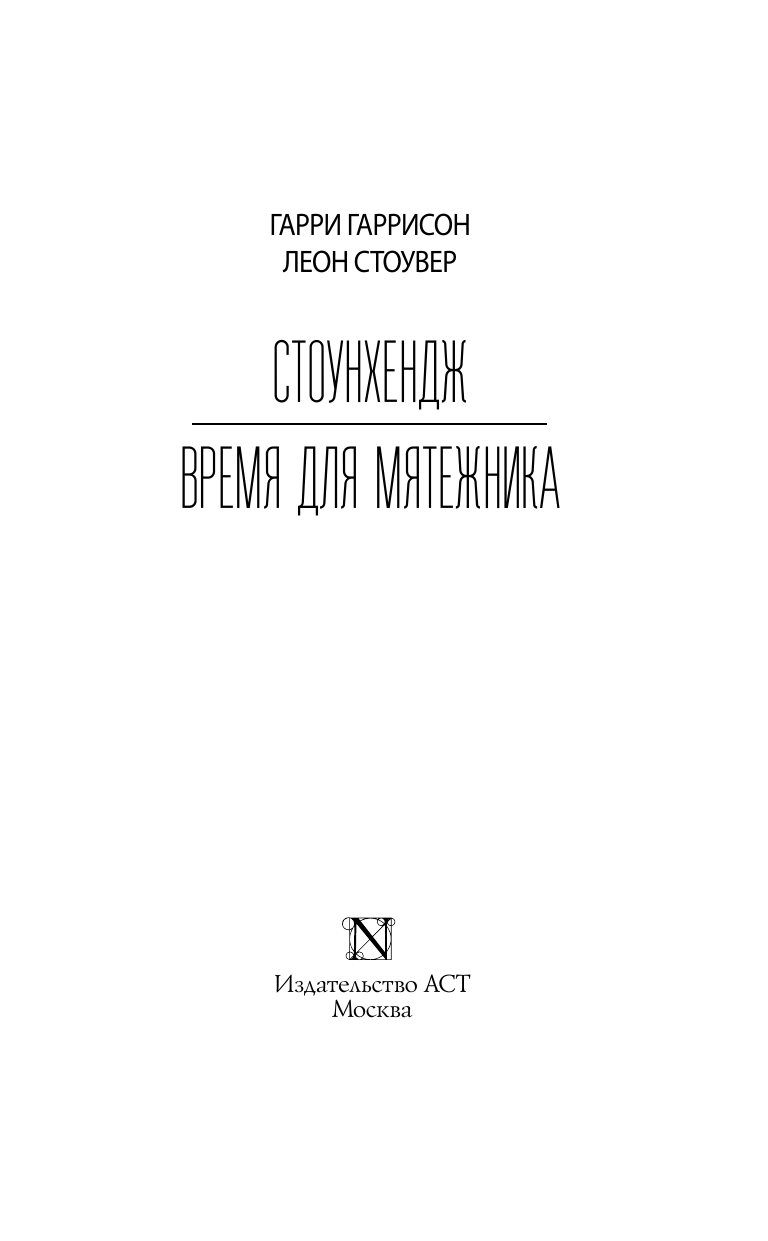 ГАРРИ ГАРРИСОН
ЛЕОН СТОУВЕР

СТОУНХЕНДЖ

ВРЕМЯ ДЛЯ МЯТЕЖНИКА

N

Издательство АСТ
Москва